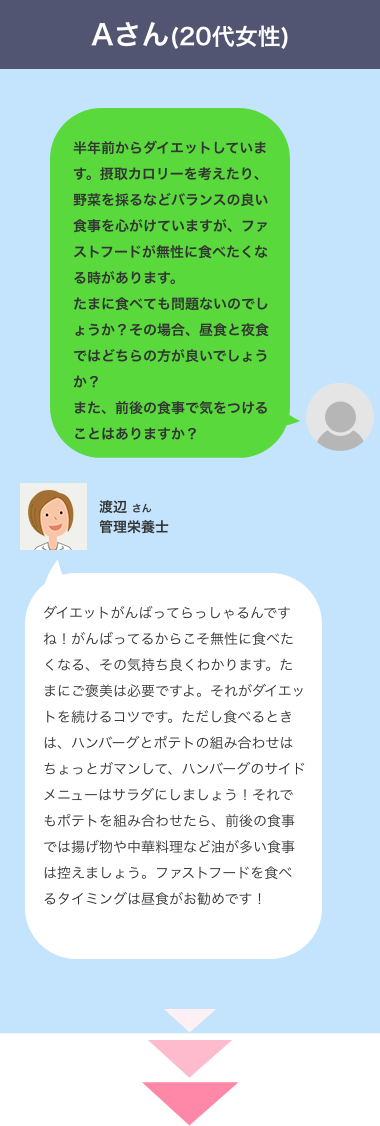 Aさん(20代女性)

半年前からダイエットしています。摂取カロリーを考えたり、野菜を採るなどバランスの良い食事を心がけていますが、ファストフードが無性に食べたくなる時があります。
たまに食べても問題ないのでしょうか？その場合、昼食と夜食ではどちらの方が良いでしょうか？
また、前後の食事で気をつけることはありますか？

渡辺 さん
管理栄養士

ダイエットがんばってらっしゃるんですね！がんばってるからこそ無性に食べたくなる、その気持ち良くわかります。たまにご褒美は必要ですよ。それがダイエットを続けるコツです。ただし食べるときは、ハンバーグとポテトの組み合わせはちょっとガマンして、ハンバーグのサイドメニューはサラダにしましょう！それでもポテトを組み合わせたら、前後の食事では揚げ物や中華料理など油が多い食事は控えましょう。ファストフードを食べるタイミングは昼食がお勧めです！